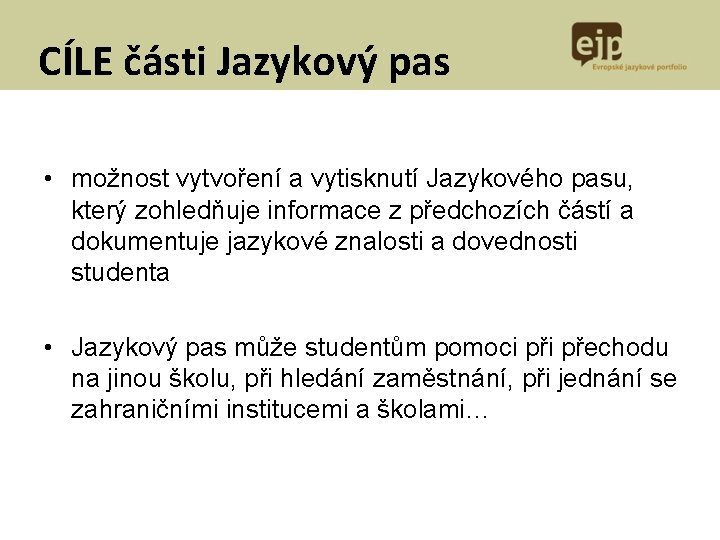 CÍLE části Jazykový pas

ejp
Evropské jazykové portfolio

• možnost vytvoření a vytisknutí Jazykového pasu, který zohledňuje informace z předchozích částí a dokumentuje jazykové znalosti a dovednosti studenta

• Jazykový pas může studentům pomoci při přechodu na jinou školu, při hledání zaměstnání, při jednání se zahraničními institucemi a školami…